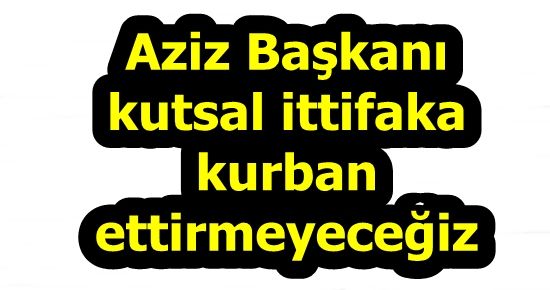 Aziz Başkanı kutsal ittifaka kurban ettirmeyeceğiz